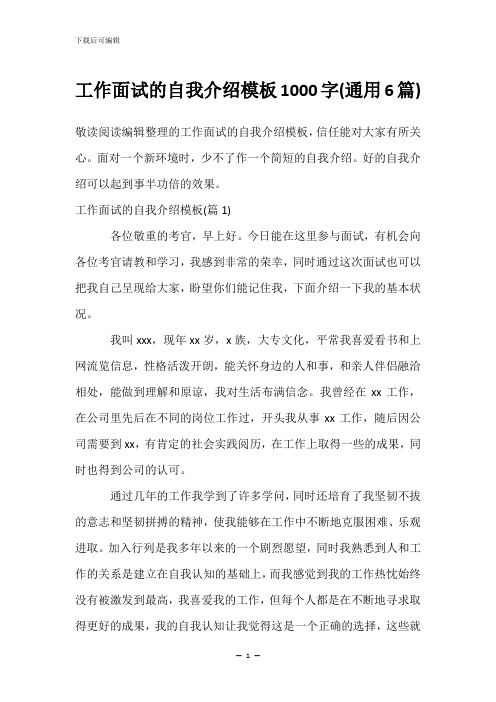 下载后可编辑

工作面试的自我介绍模板1000字(通用6篇)

敬读阅读编辑整理的工作面试的自我介绍模板，信任能对大家有所关心。面对一个新环境时，少不了作一个简短的自我介绍。好的自我介绍可以起到事半功倍的效果。

工作面试的自我介绍模板(篇1)

各位敬重的考官，早上好。今日能在这里参与面试，有机会向各位考官请教和学习，我感到非常的荣幸，同时通过这次面试也可以把我自己呈现给大家，盼望你们能记住我，下面介绍一下我的基本状况。

我叫xxx，现年xx岁，x族，大专文化，平常我喜爱看书和上网流览信息，性格活泼开朗，能关怀身边的人和事，和亲人伴侣融洽相处，能做到理解和原谅，我对生活布满信念。我曾经在xx工作，在公司里先后在不同的岗位工作过，开头我从事xx工作，随后因公司需要到xx，有肯定的社会实践阅历，在工作上取得一些的成果，同时也得到公司的认可。

通过几年的工作我学到了许多学问，同时还培育了我坚韧不拔的意志和坚韧拼搏的精神，使我能够在工作中不断地克服困难、乐观进取。加入行列是我多年以来的一个剧烈愿望，同时我熟悉到人和工作的关系是建立在自我认知的基础上，而我感觉到我的工作热忱始终没有被激发到最高，我喜爱我的工作，但每个人都是在不断地寻求取得更好的成果，我的自我认知让我觉得这是一个正确的选择，这些就

— 1 —